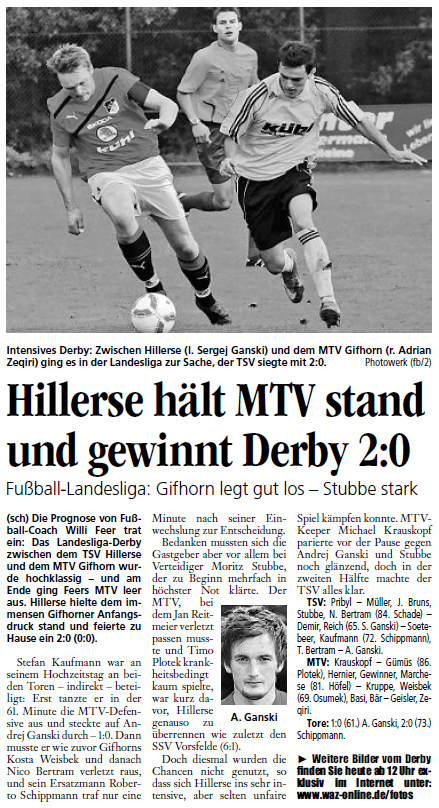 Intensives Derby: Zwischen Hillerse (l. Sergej Ganski) und dem MTV Gifhorn (r. Adrian Zeqiri) ging es in der Landesliga zur Sache, der TSV siegte mit 2:0. Photowerk (fb/2)

Hillerse hält MTV stand und gewinnt Derby 2:0

Fußball-Landesliga: Gifhorn legt gut los – Stubbe stark

(sch) Die Prognose von Fußball-Coach Willi Feer trat ein: Das Landesliga-Derby zwischen dem TSV Hillerse und dem MTV Gifhorn wurde hochklassig – und am Ende ging Feers MTV leer aus. Hillerse hielte dem immensen Gifhorner Anfangsdruck stand und feierte zu Hause ein 2:0 (0:0).

Stefan Kaufmann war an seinem Hochzeitstag an beiden Toren – indirekt – beteiligt: Erst tanzte er in der 61. Minute die MTV-Defensive aus und steckte auf Andrej Ganski durch – 1:0. Dann musste er wie zuvor Gifhorns Kosta Weisbek und danach Nico Bertram verletzt raus, und sein Ersatzmann Roberto Schippmann traf nur eine Minute nach seiner Einwechslung zur Entscheidung.

Bedanken mussten sich die Gastgeber aber vor allem bei Verteidiger Moritz Stubbe, der zu Beginn mehrfach in höchster Not klärte. Der MTV, bei dem Jan Reitmeier verletzt passen musste und Timo Plotek krankheitsbedingt kaum spielte, war kurz davor, Hillerse genauso zu überrennen wie zuletzt den SSV Vorsfelde (6:1).

A. Ganski

Doch diesmal wurden die Chancen nicht genutzt, so dass sich Hillerse ins sehr intensive, aber selten unfaire Spiel kämpfen konnte. MTV-Keeper Michael Krauskopf parierte vor der Pause gegen Andrej Ganski und Stubbe noch glänzend, doch in der zweiten Hälfte machte der TSV alles klar.

TSV: Pribyl – Müller, J. Bruns, Stubbe, N. Bertram (84. Schade) – Demir, Reich (65. S. Ganski) – Soetebeer, Kaufmann (72. Schippmann), T. Bertram – A. Ganski.

MTV: Krauskopf – Gümüs (86. Plotek), Hernier, Gewinner, Marchese (81. Höfel) – Kruppe, Weisbek (69. Osumek), Basi, Bär – Geisler, Zeqiri.

Tore: 1:0 (61.) A. Ganski, 2:0 (73.) Schippmann.

► Weitere Bilder vom Derby finden Sie heute ab 12 Uhr exklusiv im Internet unter: www.waz-online.de/fotos